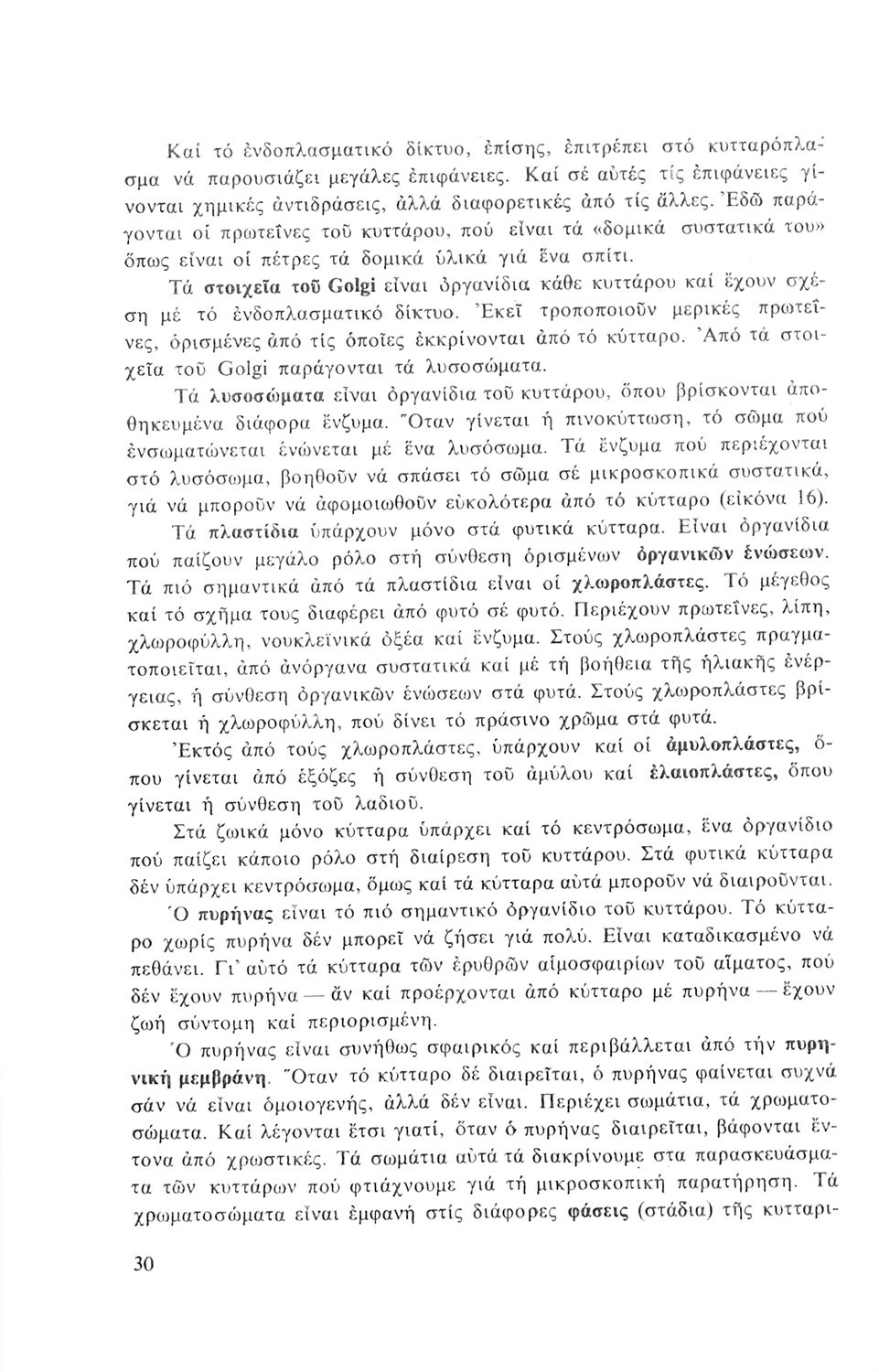 Καί τό ἐνδοπλασματικό δίκτυο, ἐπίσης, ἐπιτρέπει στό κυτταρόπλασμα νά παρουσιάζει μεγάλες ἐπιφάνειες. Καί σέ αὐτές τίς ἐπιφάνειες γίνονται χημικές ἀντιδράσεις, ἀλλά διαφορετικές ἀπό τίς ἄλλες. Ἐδῶ παράγονται οἱ πρωτεΐνες τοῦ κυττάρου, πού εἶναι τά «δομικά συστατικά του» ὅπως εἶναι οἱ πέτρες τά δομικά ὑλικά γιά ἕνα σπίτι.

Τά στοιχεῖα τοῦ Golgi εἶναι ὀργανίδια κάθε κυττάρου καί ἔχουν σχέση μέ τό ἐνδοπλασματικό δίκτυο. Ἐκεῖ τροποποιοῦν μερικές πρωτεΐνες, ὁρισμένες ἀπό τίς ὁποῖες ἐκκρίνονται ἀπό τό κύτταρο. Ἀπό τά στοιχεῖα τοῦ Golgi παράγονται τά λυσοσώματα.

Τά λυσοσώματα εἶναι ὀργανίδια τοῦ κυττάρου, ὅπου βρίσκονται ἀποθηκευμένα διάφορα ἔνζυμα. Ὅταν γίνεται ἡ πινοκύττωση, τό σῶμα πού ἐνσωματώνεται ἑνώνεται μέ ἕνα λυσόσωμα. Τά ἔνζυμα πού περιέχονται στό λυσόσωμα, βοηθοῦν νά σπάσει τό σῶμα σέ μικροσκοπικά συστατικά, γιά νά μποροῦν νά ἀφομοιωθοῦν εὐκολότερα ἀπό τό κύτταρο (εἰκόνα 16).

Τά πλαστίδια ὑπάρχουν μόνο στά φυτικά κύτταρα. Εἶναι ὀργανίδια πού παίζουν μεγάλο ρόλο στή σύνθεση ὁρισμένων ὀργανικῶν ἑνώσεων. Τά πιό σημαντικά ἀπό τά πλαστίδια εἶναι οἱ χλωροπλάστες. Τό μέγεθος καί τό σχῆμα τους διαφέρει ἀπό φυτό σέ φυτό. Περιέχουν πρωτεΐνες, λίπη, χλωροφύλλη, νουκλεϊνικά ὀξέα καί ἔνζυμα. Στούς χλωροπλάστες πραγματοποιεῖται, ἀπό ἀνόργανα συστατικά καί μέ τή βοήθεια τῆς ἡλιακῆς ἐνέργειας, ἡ σύνθεση ὀργανικῶν ἑνώσεων στά φυτά. Στούς χλωροπλάστες βρίσκεται ἡ χλωροφύλλη, πού δίνει τό πράσινο χρῶμα στά φυτά.

Ἐκτός ἀπό τούς χλωροπλάστες, ὑπάρχουν καί οἱ ἀμυλοπλάστες, ὅπου γίνεται ἀπό ἑξόζες ἡ σύνθεση τοῦ ἀμύλου καί ἐλαιοπλάστες, ὅπου γίνεται ἡ σύνθεση τοῦ λαδιοῦ.

Στά ζωικά μόνο κύτταρα ὑπάρχει καί τό κεντρόσωμα, ἕνα ὀργανίδιο πού παίζει κάποιο ρόλο στή διαίρεση τοῦ κυττάρου. Στά φυτικά κύτταρα δέν ὑπάρχει κεντρόσωμα, ὅμως καί τά κύτταρα αὐτά μποροῦν νά διαιροῦνται.

Ὁ πυρήνας εἶναι τό πιό σημαντικό ὀργανίδιο τοῦ κυττάρου. Τό κύτταρο χωρίς πυρήνα δέν μπορεῖ νά ζήσει γιά πολύ. Εἶναι καταδικασμένο νά πεθάνει. Γι' αὐτό τά κύτταρα τῶν ἐρυθρῶν αἱμοσφαιρίων τοῦ αἵματος, πού δέν ἔχουν πυρήνα — ἄν καί προέρχονται ἀπό κύτταρο μέ πυρήνα — ἔχουν ζωή σύντομη καί περιορισμένη.

Ὁ πυρήνας εἶναι συνήθως σφαιρικός καί περιβάλλεται ἀπό τήν πυρηνική μεμβράνη. Ὅταν τό κύτταρο δέ διαιρεῖται, ὁ πυρήνας φαίνεται συχνά σάν νά εἶναι ὁμοιογενής, ἀλλά δέν εἶναι. Περιέχει σωμάτια, τά χρωματοσώματα. Καί λέγονται ἔτσι γιατί, ὅταν ὁ πυρήνας διαιρεῖται, βάφονται ἔντονα ἀπό χρωστικές. Τά σωμάτια αὐτά τά διακρίνουμε στα παρασκευάσματα τῶν κυττάρων πού φτιάχνουμε γιά τή μικροσκοπική παρατήρηση. Τά χρωματοσώματα εἶναι ἐμφανή στίς διάφορες φάσεις (στάδια) τῆς κυτταρι-

30